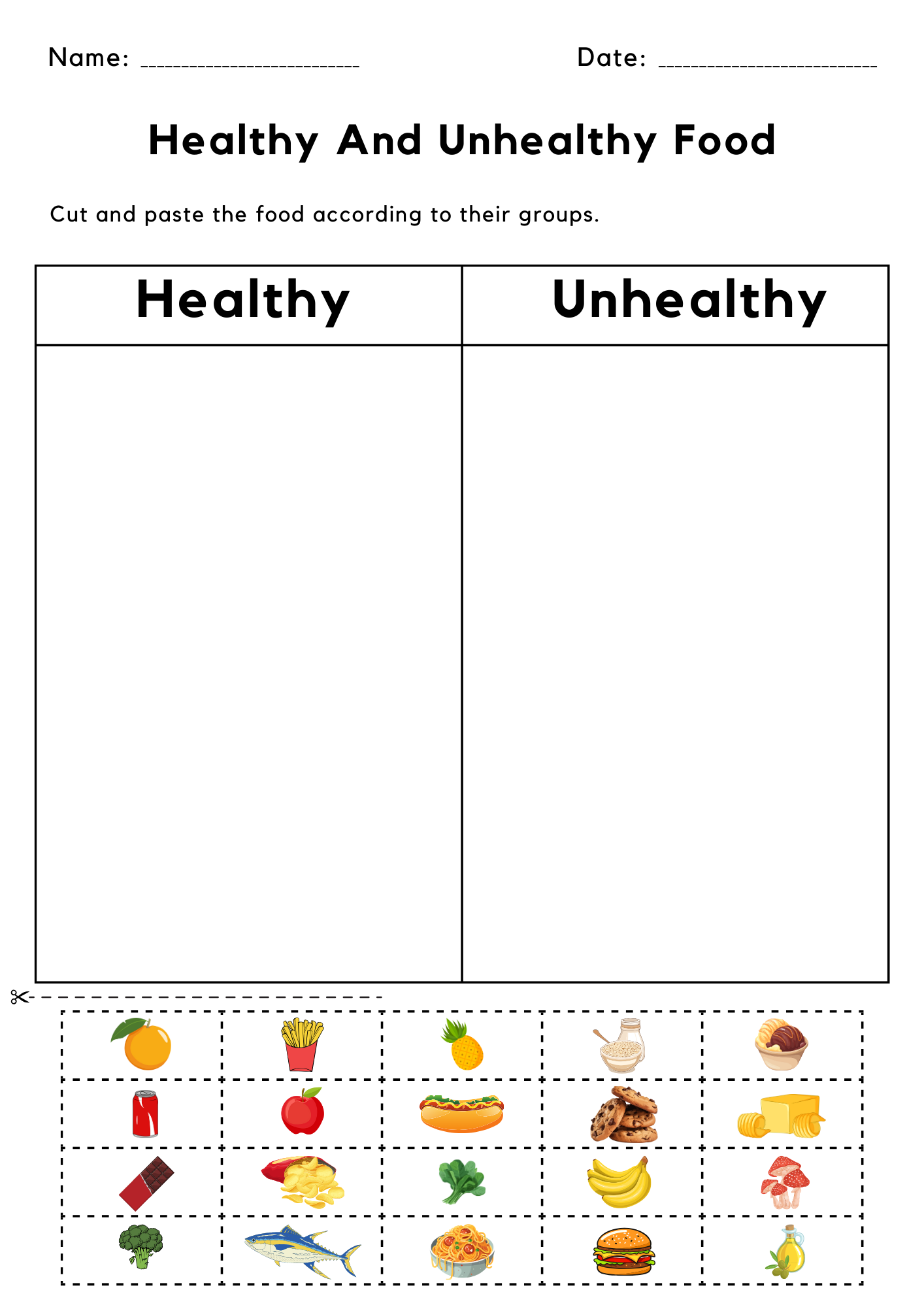 Name: ____ Date: ____

Healthy And Unhealthy Food

Cut and paste the food according to their groups.

| Healthy | Unhealthy |
|---|---|
| | |